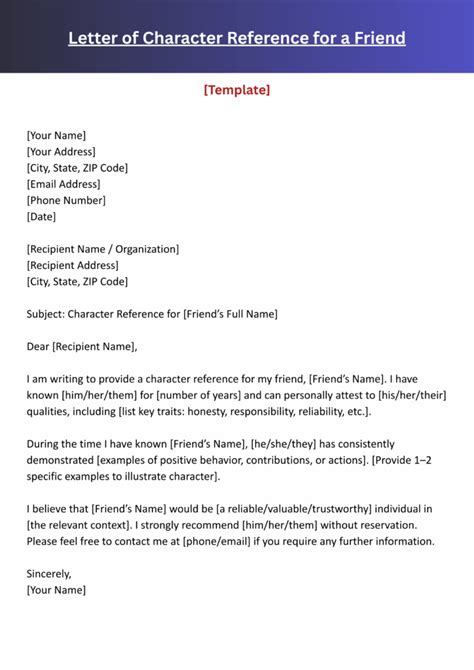 Letter of Character Reference for a Friend

[Template]

[Your Name]
[Your Address]
[City, State, ZIP Code]
[Email Address]
[Phone Number]
[Date]

[Recipient Name / Organization]
[Recipient Address]
[City, State, ZIP Code]

Subject: Character Reference for [Friend's Full Name]

Dear [Recipient Name],

I am writing to provide a character reference for my friend, [Friend's Name]. I have known [him/her/them] for [number of years] and can personally attest to [his/her/their] qualities, including [list key traits: honesty, responsibility, reliability, etc.].

During the time I have known [Friend's Name], [he/she/they] has consistently demonstrated [examples of positive behavior, contributions, or actions]. [Provide 1–2 specific examples to illustrate character].

I believe that [Friend's Name] would be [a reliable/valuable/trustworthy] individual in [the relevant context]. I strongly recommend [him/her/them] without reservation. Please feel free to contact me at [phone/email] if you require any further information.

Sincerely,
[Your Name]